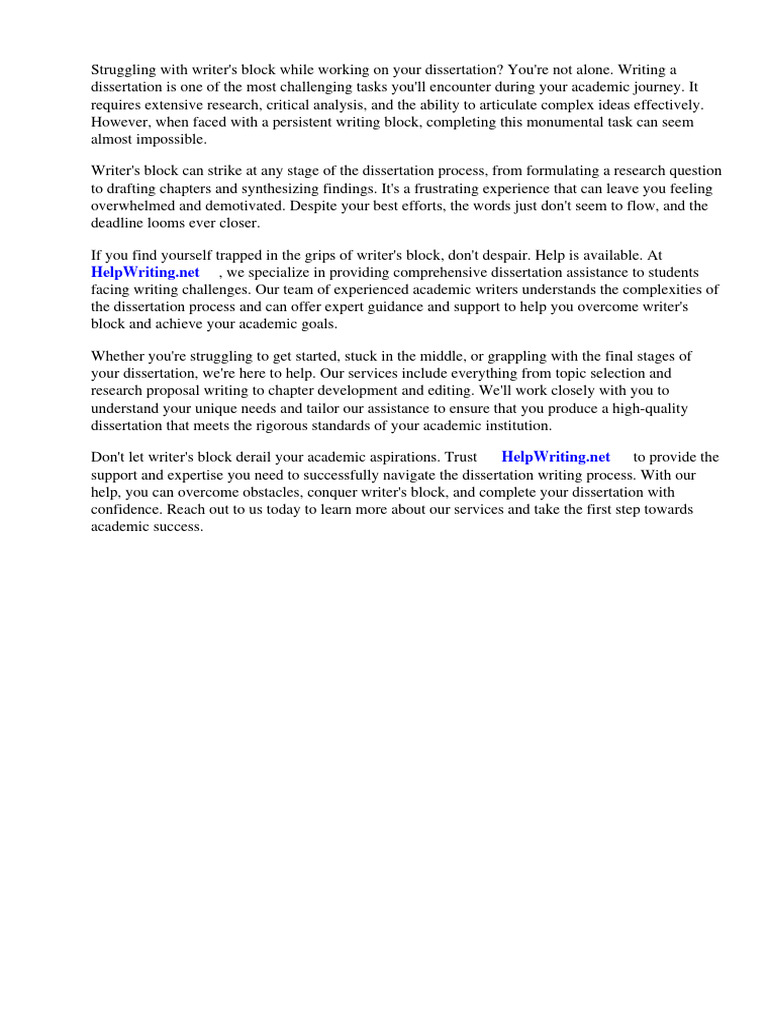 Struggling with writer's block while working on your dissertation? You're not alone. Writing a dissertation is one of the most challenging tasks you'll encounter during your academic journey. It requires extensive research, critical analysis, and the ability to articulate complex ideas effectively. However, when faced with a persistent writing block, completing this monumental task can seem almost impossible.

Writer's block can strike at any stage of the dissertation process, from formulating a research question to drafting chapters and synthesizing findings. It's a frustrating experience that can leave you feeling overwhelmed and demotivated. Despite your best efforts, the words just don't seem to flow, and the deadline looms ever closer.

If you find yourself trapped in the grips of writer's block, don't despair. Help is available. At HelpWriting.net , we specialize in providing comprehensive dissertation assistance to students facing writing challenges. Our team of experienced academic writers understands the complexities of the dissertation process and can offer expert guidance and support to help you overcome writer's block and achieve your academic goals.

Whether you're struggling to get started, stuck in the middle, or grappling with the final stages of your dissertation, we're here to help. Our services include everything from topic selection and research proposal writing to chapter development and editing. We'll work closely with you to understand your unique needs and tailor our assistance to ensure that you produce a high-quality dissertation that meets the rigorous standards of your academic institution.

Don't let writer's block derail your academic aspirations. Trust HelpWriting.net to provide the support and expertise you need to successfully navigate the dissertation writing process. With our help, you can overcome obstacles, conquer writer's block, and complete your dissertation with confidence. Reach out to us today to learn more about our services and take the first step towards academic success.